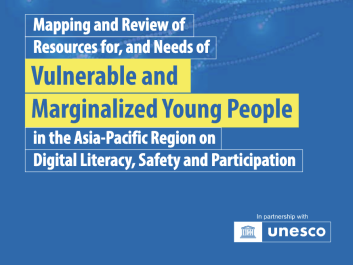 Mapping and Review of
Resources for, and Needs of
Vulnerable and
Marginalized Young People
in the Asia-Pacific Region on
Digital Literacy, Safety and Participation

In partnership with
unesco